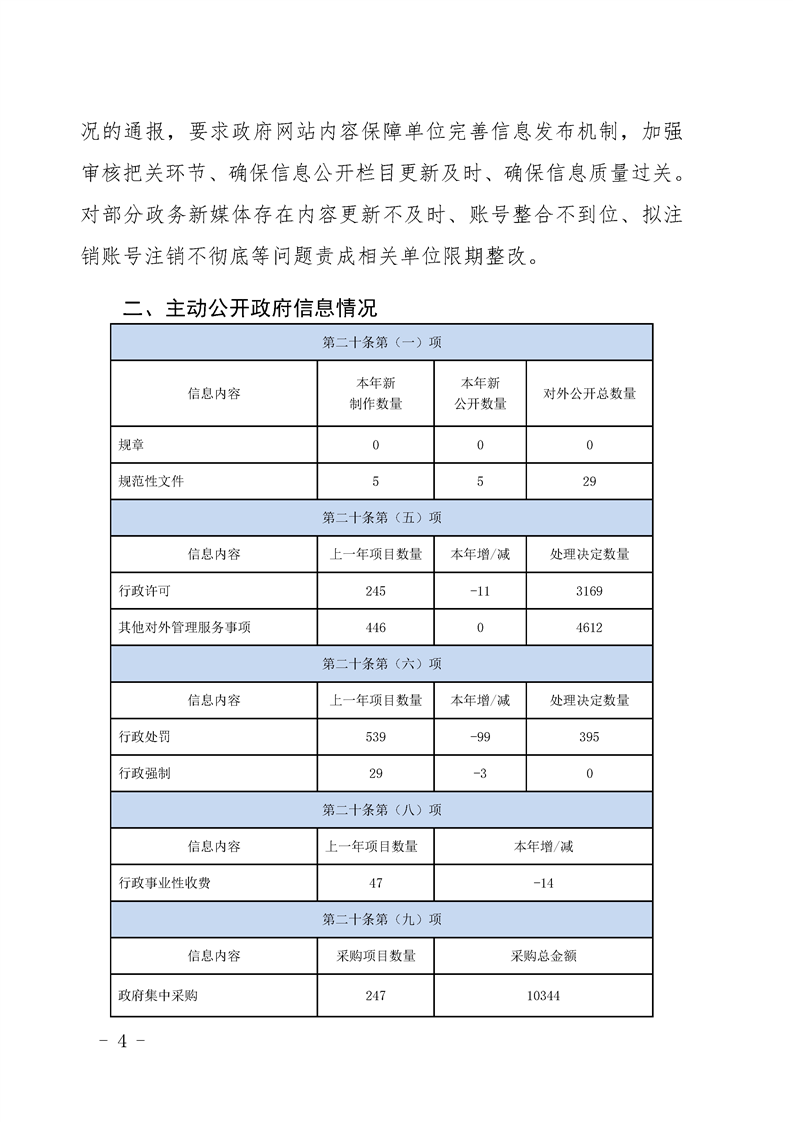 况的通报，要求政府网站内容保障单位完善信息发布机制，加强审核把关环节、确保信息公开栏目更新及时、确保信息质量过关。对部分政务新媒体存在内容更新不及时、账号整合不到位、拟注销账号注销不彻底等问题责成相关单位限期整改。

二、主动公开政府信息情况

| 第二十条第（一）项 | | | |
|---|---|---|---|
| 信息内容 | 本年新制作数量 | 本年新公开数量 | 对外公开总数量 |
| 规章 | 0 | 0 | 0 |
| 规范性文件 | 5 | 5 | 29 |
| 第二十条第（五）项 | | | |
| 信息内容 | 上一年项目数量 | 本年增/减 | 处理决定数量 |
| 行政许可 | 245 | -11 | 3169 |
| 其他对外管理服务事项 | 446 | 0 | 4612 |
| 第二十条第（六）项 | | | |
| 信息内容 | 上一年项目数量 | 本年增/减 | 处理决定数量 |
| 行政处罚 | 539 | -99 | 395 |
| 行政强制 | 29 | -3 | 0 |
| 第二十条第（八）项 | | | |
| 信息内容 | 上一年项目数量 | 本年增/减 | |
| 行政事业性收费 | 47 | -14 | |
| 第二十条第（九）项 | | | |
| 信息内容 | 采购项目数量 | 采购总金额 | |
| 政府集中采购 | 247 | 10344 | |

- 4 -